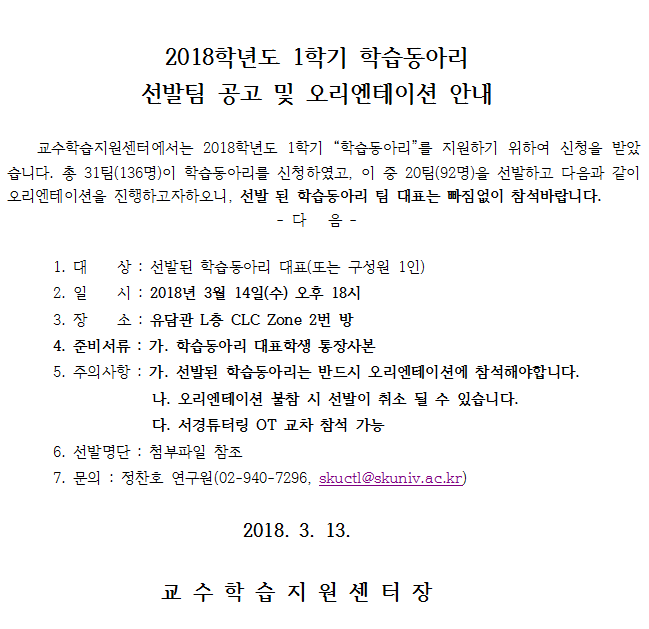 2018학년도 1학기 학습동아리
선발팀 공고 및 오리엔테이션 안내

교수학습지원센터에서는 2018학년도 1학기 “학습동아리”를 지원하기 위하여 신청을 받았습니다. 총 31팀(136명)이 학습동아리를 신청하였고, 이 중 20팀(92명)을 선발하고 다음과 같이 오리엔테이션을 진행하고자하오니, 선발 된 학습동아리 팀 대표는 빠짐없이 참석바랍니다.

- 다 음 -

1. 대 상 : 선발된 학습동아리 대표(또는 구성원 1인)
2. 일 시 : 2018년 3월 14일(수) 오후 18시
3. 장 소 : 유담관 L층 CLC Zone 2번 방
4. 준비서류 : 가. 학습동아리 대표학생 통장사본
5. 주의사항 : 가. 선발된 학습동아리는 반드시 오리엔테이션에 참석해야합니다.
나. 오리엔테이션 불참 시 선발이 취소 될 수 있습니다.
다. 서경튜터링 OT 교차 참석 가능
6. 선발명단 : 첨부파일 참조
7. 문의 : 정찬호 연구원(02-940-7296, skuctl@skuniv.ac.kr)

2018. 3. 13.

교 수 학 습 지 원 센 터 장